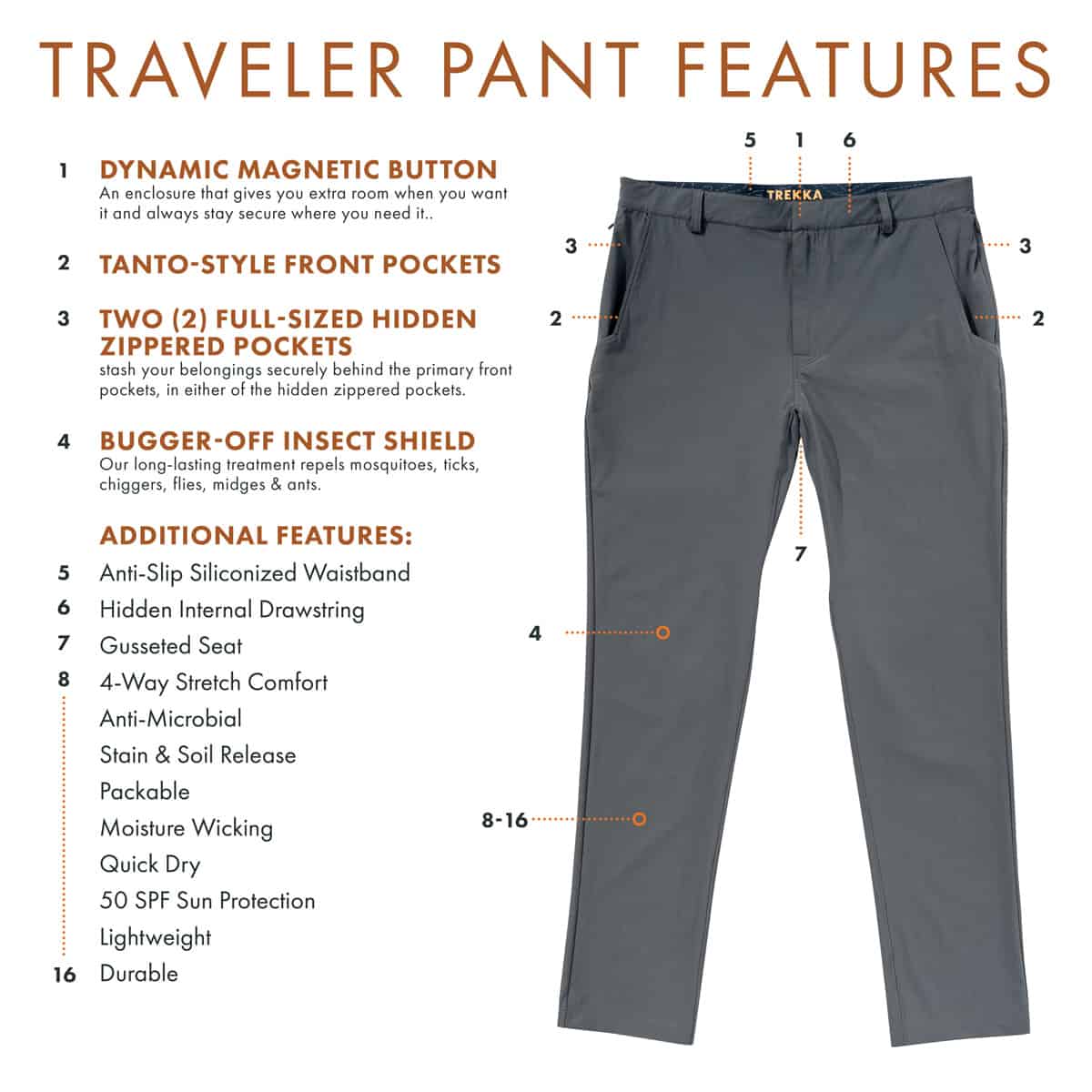 TRAVELER PANT FEATURES

1 DYNAMIC MAGNETIC BUTTON
An enclosure that gives you extra room when you want it and always stay secure where you need it..

2 TANTO-STYLE FRONT POCKETS

3 TWO (2) FULL-SIZED HIDDEN ZIPPERED POCKETS
stash your belongings securely behind the primary front pockets, in either of the hidden zippered pockets.

4 BUGGER-OFF INSECT SHIELD
Our long-lasting treatment repels mosquitoes, ticks, chiggers, flies, midges & ants.

ADDITIONAL FEATURES:
5 Anti-Slip Siliconized Waistband
6 Hidden Internal Drawstring
7 Gusseted Seat
8 4-Way Stretch Comfort
Anti-Microbial
Stain & Soil Release
Packable
Moisture Wicking
Quick Dry
50 SPF Sun Protection
Lightweight
16 Durable

5 1 6
TREKKA
3 3
2 2
7
4
8-16